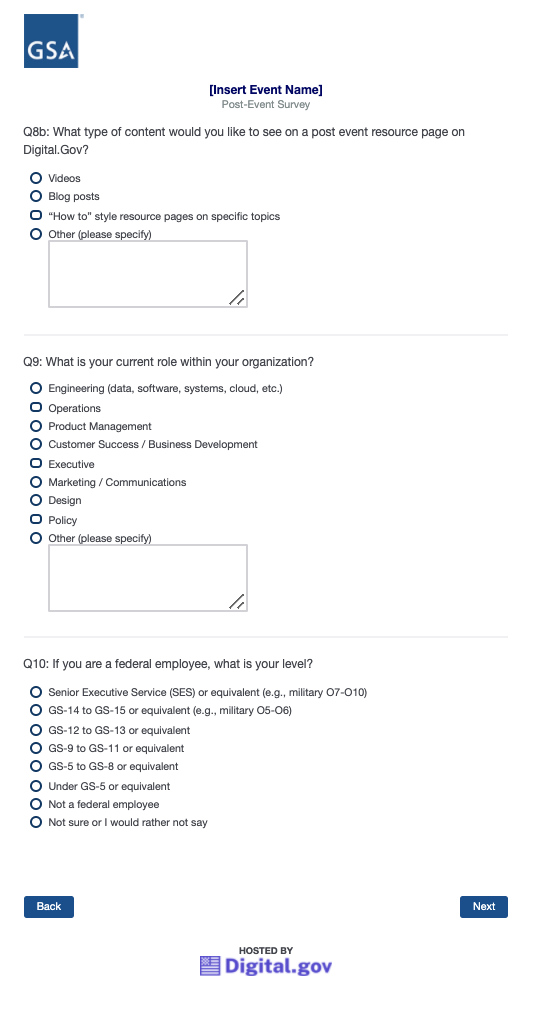 GSA

[Insert Event Name]
Post-Event Survey

Q8b: What type of content would you like to see on a post event resource page on Digital.Gov?

Videos
Blog posts
"How to" style resource pages on specific topics
Other (please specify)

Q9: What is your current role within your organization?

Engineering (data, software, systems, cloud, etc.)
Operations
Product Management
Customer Success / Business Development
Executive
Marketing / Communications
Design
Policy
Other (please specify)

Q10: If you are a federal employee, what is your level?

Senior Executive Service (SES) or equivalent (e.g., military O7-O10)
GS-14 to GS-15 or equivalent (e.g., military O5-O6)
GS-12 to GS-13 or equivalent
GS-9 to GS-11 or equivalent
GS-5 to GS-8 or equivalent
Under GS-5 or equivalent
Not a federal employee
Not sure or I would rather not say

Back
Next

HOSTED BY
Digital.gov